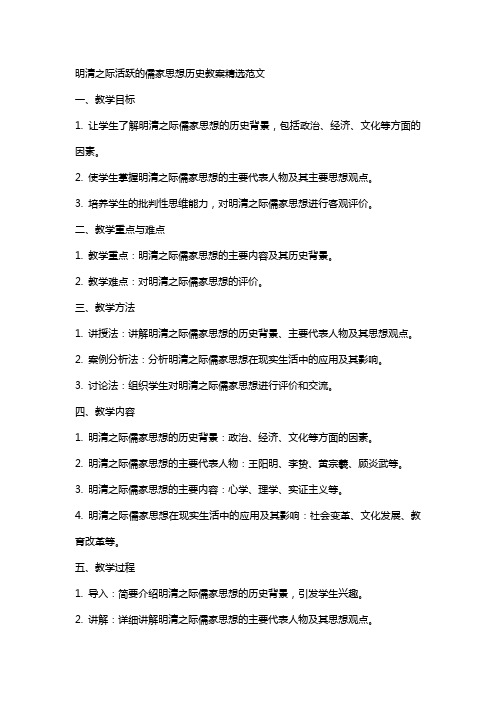 明清之际活跃的儒家思想历史教案精选范文

一、教学目标

1. 让学生了解明清之际儒家思想的历史背景，包括政治、经济、文化等方面的因素。

2. 使学生掌握明清之际儒家思想的主要代表人物及其主要思想观点。

3. 培养学生的批判性思维能力，对明清之际儒家思想进行客观评价。

二、教学重点与难点

1. 教学重点：明清之际儒家思想的主要内容及其历史背景。

2. 教学难点：对明清之际儒家思想的评价。

三、教学方法

1. 讲授法：讲解明清之际儒家思想的历史背景、主要代表人物及其思想观点。

2. 案例分析法：分析明清之际儒家思想在现实生活中的应用及其影响。

3. 讨论法：组织学生对明清之际儒家思想进行评价和交流。

四、教学内容

1. 明清之际儒家思想的历史背景：政治、经济、文化等方面的因素。

2. 明清之际儒家思想的主要代表人物：王阳明、李贽、黄宗羲、顾炎武等。

3. 明清之际儒家思想的主要内容：心学、理学、实证主义等。

4. 明清之际儒家思想在现实生活中的应用及其影响：社会变革、文化发展、教育改革等。

五、教学过程

1. 导入：简要介绍明清之际儒家思想的历史背景，引发学生兴趣。

2. 讲解：详细讲解明清之际儒家思想的主要代表人物及其思想观点。